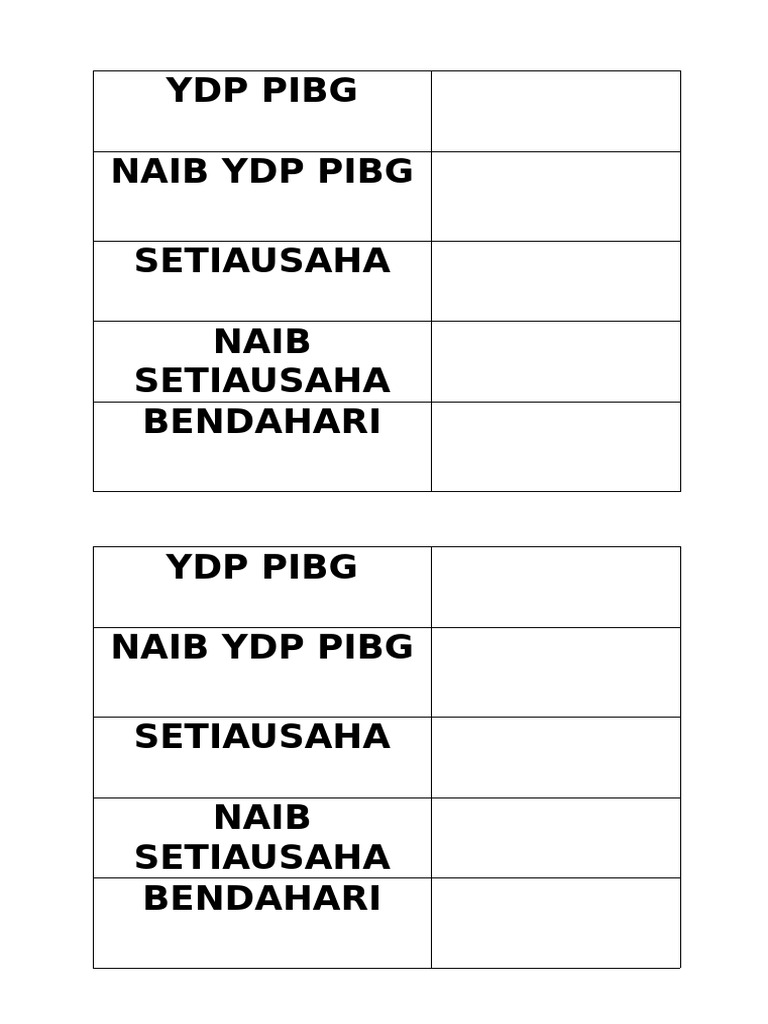 | YDP PIBG | |
|---|---|
| NAIB YDP PIBG | |
| SETIAUSAHA | |
| NAIB SETIAUSAHA | |
| BENDAHARI | |

| YDP PIBG | |
|---|---|
| NAIB YDP PIBG | |
| SETIAUSAHA | |
| NAIB SETIAUSAHA | |
| BENDAHARI | |